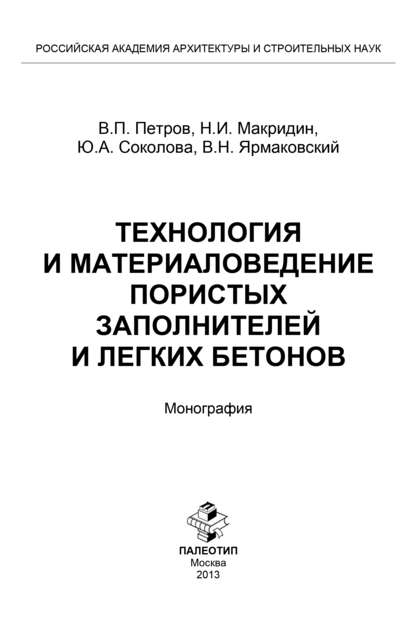 РОССИЙСКАЯ АКАДЕМИЯ АРХИТЕКТУРЫ И СТРОИТЕЛЬНЫХ НАУК

В.П. Петров, Н.И. Макридин,
Ю.А. Соколова, В.Н. Ярмаковский

ТЕХНОЛОГИЯ
И МАТЕРИАЛОВЕДЕНИЕ
ПОРИСТЫХ
ЗАПОЛНИТЕЛЕЙ
И ЛЕГКИХ БЕТОНОВ

Монография

ПАЛЕОТИП
Москва
2013